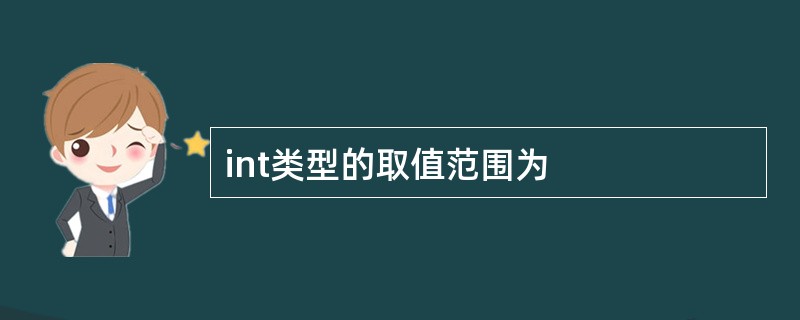 int类型的取值范围为